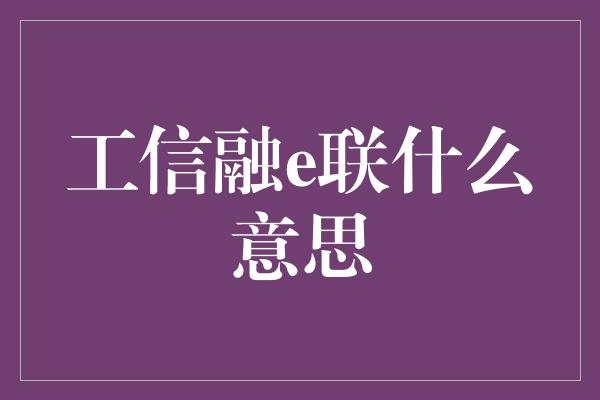 工信融e联什么意思